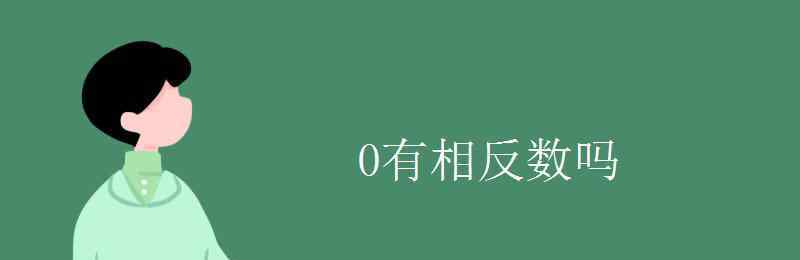 0有相反数吗